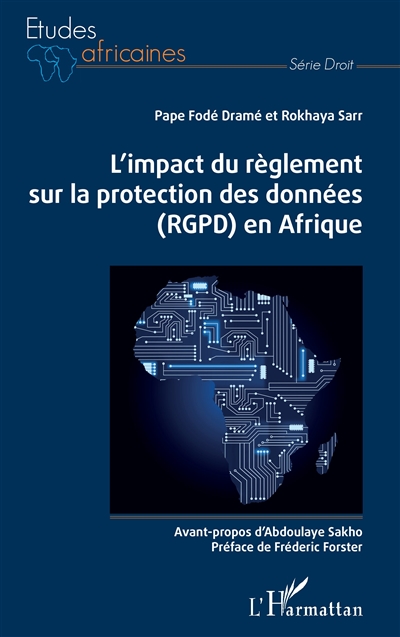 Etudes africaines

Série Droit

Pape Fodé Dramé et Rokhaya Sarr

L'impact du règlement sur la protection des données (RGPD) en Afrique

Avant-propos d'Abdoulaye Sakho
Préface de Fréderic Forster

L'Harmattan